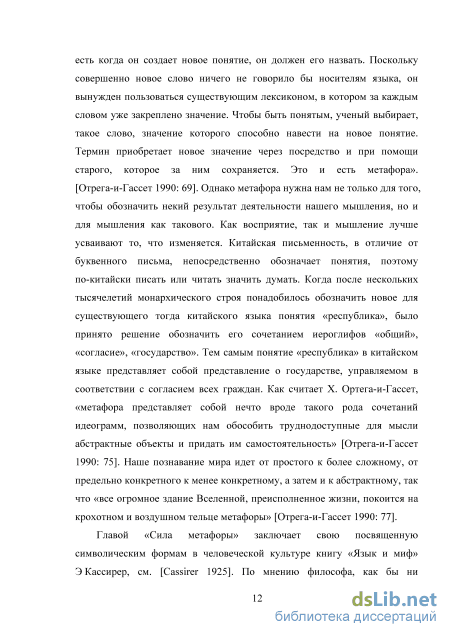 есть когда он создает новое понятие, он должен его назвать. Поскольку совершенно новое слово ничего не говорило бы носителям языка, он вынужден пользоваться существующим лексиконом, в котором за каждым словом уже закреплено значение. Чтобы быть понятым, ученый выбирает, такое слово, значение которого способно навести на новое понятие. Термин приобретает новое значение через посредство и при помощи старого, которое за ним сохраняется. Это и есть метафора». [Отрега-и-Гассет 1990: 69]. Однако метафора нужна нам не только для того, чтобы обозначить некий результат деятельности нашего мышления, но и для мышления как такового. Как восприятие, так и мышление лучше усваивают то, что изменяется. Китайская письменность, в отличие от буквенного письма, непосредственно обозначает понятия, поэтому по-китайски писать или читать значить думать. Когда после нескольких тысячелетий монархического строя понадобилось обозначить новое для существующего тогда китайского языка понятия «республика», было принято решение обозначить его сочетанием иероглифов «общий», «согласие», «государство». Тем самым понятие «республика» в китайском языке представляет собой представление о государстве, управляемом в соответствии с согласием всех граждан. Как считает Х. Ортега-и-Гассет, «метафора представляет собой нечто вроде такого рода сочетаний идеограмм, позволяющих нам обособить труднодоступные для мысли абстрактные объекты и придать им самостоятельность» [Отрега-и-Гассет 1990: 75]. Наше познавание мира идет от простого к более сложному, от предельно конкретного к менее конкретному, а затем и к абстрактному, так что «все огромное здание Вселенной, преисполненное жизни, покоится на крохотном и воздушном тельце метафоры» [Отрега-и-Гассет 1990: 77].

Главой «Сила метафоры» заключает свою посвященную символическим формам в человеческой культуре книгу «Язык и миф» Э Кассирер, см. [Cassirer 1925]. По мнению философа, как бы ни

12

dsLib.net
библиотека диссертаций